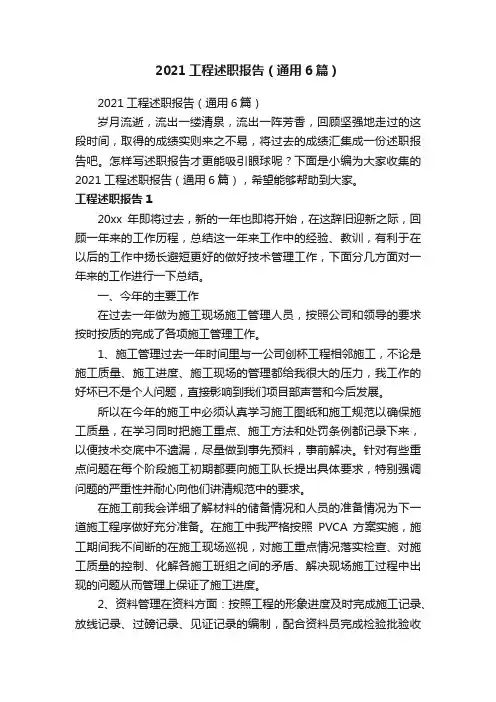 2021 工程述职报告（通用 6 篇）

2021 工程述职报告（通用 6 篇）

岁月流逝，流出一缕清泉，流出一阵芳香，回顾坚强地走过的这段时间，取得的成绩实则来之不易，将过去的成绩汇集成一份述职报告吧。怎样写述职报告才更能吸引眼球呢？下面是小编为大家收集的 2021 工程述职报告（通用 6 篇），希望能够帮助到大家。

工程述职报告 1

20xx 年即将过去，新的一年也即将开始，在这辞旧迎新之际，回顾一年来的工作历程，总结这一年来工作中的经验、教训，有利于在以后的工作中扬长避短更好的做好技术管理工作，下面分几方面对一年来的工作进行一下总结。

一、今年的主要工作

在过去一年做为施工现场施工管理人员，按照公司和领导的要求按时按质的完成了各项施工管理工作。

1、施工管理过去一年时间里与一公司创杯工程相邻施工，不论是施工质量、施工进度、施工现场的管理都给我很大的压力，我工作的好坏已不是个人问题，直接影响到我们项目部声誉和今后发展。

所以在今年的施工中必须认真学习施工图纸和施工规范以确保施工质量，在学习同时把施工重点、施工方法和处罚条例都记录下来，以便技术交底中不遗漏，尽量做到事先预料，事前解决。针对有些重点问题在每个阶段施工初期都要向施工队长提出具体要求，特别强调问题的严重性并耐心向他们讲清规范中的要求。

在施工前我会详细了解材料的储备情况和人员的准备情况为下一道施工程序做好充分准备。在施工中我严格按照 PVCA 方案实施，施工期间我不间断的在施工现场巡视，对施工重点情况落实检查、对施工质量的控制、化解各施工班组之间的矛盾、解决现场施工过程中出现的问题从而管理上保证了施工进度。

2、资料管理在资料方面：按照工程的形象进度及时完成施工记录、放线记录、过磅记录、见证记录的编制，配合资料员完成检验批验收